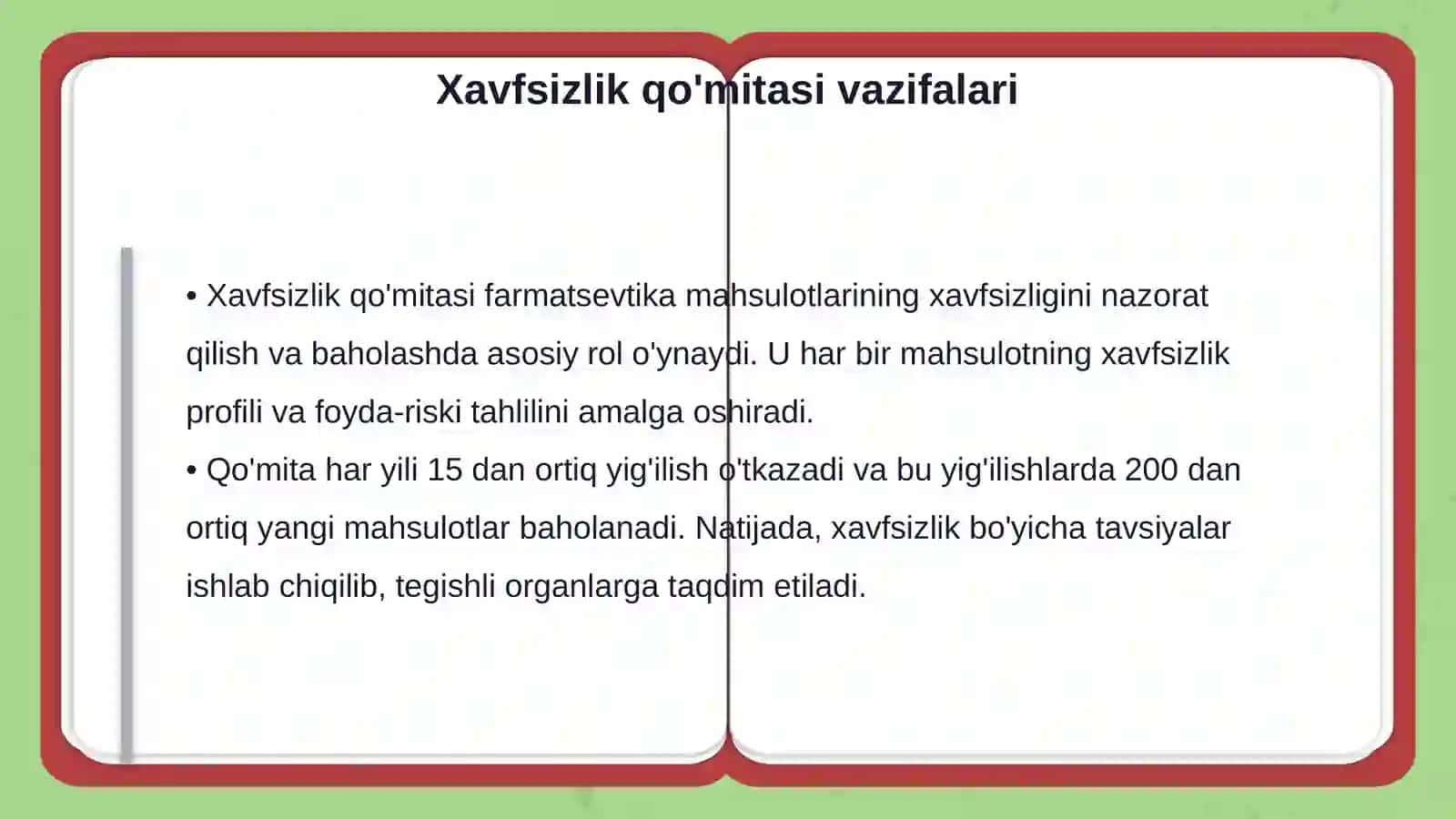 Xavfsizlik qo'mitasi vazifalari

• Xavfsizlik qo'mitasi farmatsevtika mahsulotlarining xavfsizligini nazorat qilish va baholashda asosiy rol o'ynaydi. U har bir mahsulotning xavfsizlik profili va foyda-riski tahlilini amalga oshiradi.
• Qo'mita har yili 15 dan ortiq yig'ilish o'tkazadi va bu yig'ilishlarda 200 dan ortiq yangi mahsulotlar baholanadi. Natijada, xavfsizlik bo'yicha tavsiyalar ishlab chiqilib, tegishli organlarga taqdim etiladi.